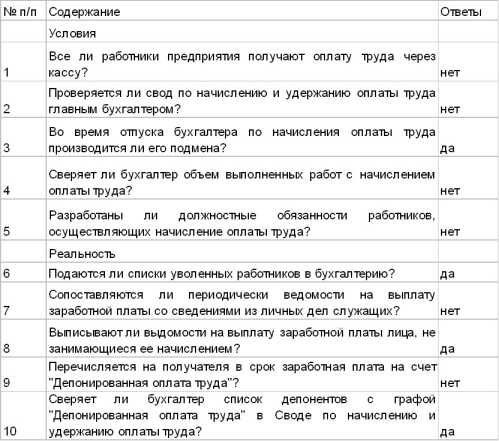 | № п/п | Содержание | Ответы |
|---|---|---|
| | Условия | |
| 1 | Все ли работники предприятия получают оплату труда через кассу? | нет |
| 2 | Проверяется ли свод по начислению и удержанию оплаты труда главным бухгалтером? | нет |
| 3 | Во время отпуска бухгалтера по начисления оплаты труда производится ли его подмена? | да |
| 4 | Сверяет ли бухгалтер объем выполненных работ с начислением оплаты труда? | нет |
| 5 | Разработаны ли должностные обязанности работников, осуществляющих начисление оплаты труда? | нет |
| | Реальность | |
| 6 | Подаются ли списки уволенных работников в бухгалтерию? | да |
| 7 | Сопоставляются ли периодически ведомости на выплату заработной платы со сведениями из личных дел служащих? | нет |
| 8 | Выписывают ли выдомости на выплату заработной платы лица, не занимающиеся ее начислением? | да |
| 9 | Перечисляется на получателя в срок заработная плата на счет "Депонированная оплата труда"? | нет |
| 10 | Сверяет ли бухгалтер список депонентов с графой "Депонированная оплата труда" в Своде по начислению и удержанию оплаты труда? | да |